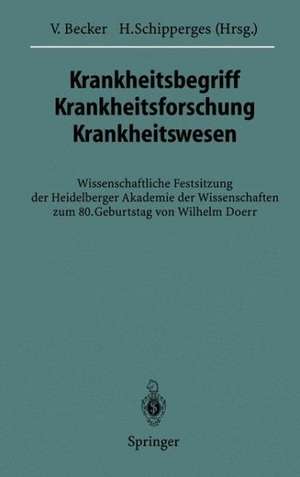 V. Becker H.Schipperges (Hrsg.)

Krankheitsbegriff
Krankheitsforschung
Krankheitswesen

Wissenschaftliche Festsitzung
der Heidelberger Akademie der Wissenschaften
zum 80.Geburtstag von Wilhelm Doerr

Springer